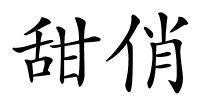 甜俏